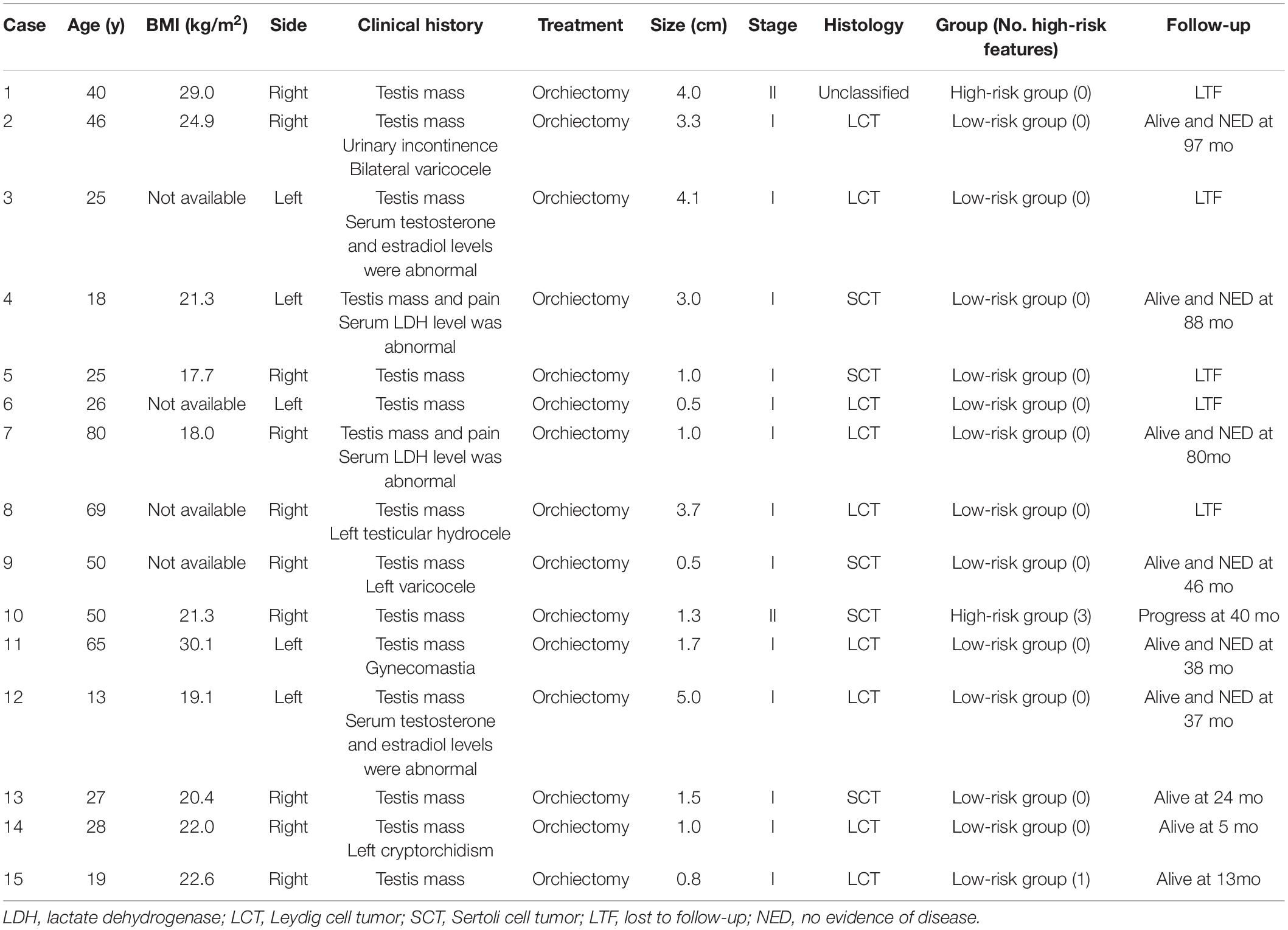 | Case | Age (y) | BMI (kg/m$^2$) | Side | Clinical history | Treatment | Size (cm) | Stage | Histology | Group (No. high-risk features) | Follow-up |
|---|---|---|---|---|---|---|---|---|---|---|
| 1 | 40 | 29.0 | Right | Testis mass | Orchiectomy | 4.0 | II | Unclassified | High-risk group (0) | LTF |
| 2 | 46 | 24.9 | Right | Testis mass Urinary incontinence Bilateral varicocele | Orchiectomy | 3.3 | I | LCT | Low-risk group (0) | Alive and NED at 97 mo |
| 3 | 25 | Not available | Left | Testis mass Serum testosterone and estradiol levels were abnormal | Orchiectomy | 4.1 | I | LCT | Low-risk group (0) | LTF |
| 4 | 18 | 21.3 | Left | Testis mass and pain Serum LDH level was abnormal | Orchiectomy | 3.0 | I | SCT | Low-risk group (0) | Alive and NED at 88 mo |
| 5 | 25 | 17.7 | Right | Testis mass | Orchiectomy | 1.0 | I | SCT | Low-risk group (0) | LTF |
| 6 | 26 | Not available | Left | Testis mass | Orchiectomy | 0.5 | I | LCT | Low-risk group (0) | LTF |
| 7 | 80 | 18.0 | Right | Testis mass and pain Serum LDH level was abnormal | Orchiectomy | 1.0 | I | LCT | Low-risk group (0) | Alive and NED at 80mo |
| 8 | 69 | Not available | Right | Testis mass Left testicular hydrocele | Orchiectomy | 3.7 | I | LCT | Low-risk group (0) | LTF |
| 9 | 50 | Not available | Right | Testis mass Left varicocele | Orchiectomy | 0.5 | I | SCT | Low-risk group (0) | Alive and NED at 46 mo |
| 10 | 50 | 21.3 | Right | Testis mass | Orchiectomy | 1.3 | II | SCT | High-risk group (3) | Progress at 40 mo |
| 11 | 65 | 30.1 | Left | Testis mass Gynecomastia | Orchiectomy | 1.7 | I | LCT | Low-risk group (0) | Alive and NED at 38 mo |
| 12 | 13 | 19.1 | Left | Testis mass Serum testosterone and estradiol levels were abnormal | Orchiectomy | 5.0 | I | LCT | Low-risk group (0) | Alive and NED at 37 mo |
| 13 | 27 | 20.4 | Right | Testis mass | Orchiectomy | 1.5 | I | SCT | Low-risk group (0) | Alive at 24 mo |
| 14 | 28 | 22.0 | Right | Testis mass Left cryptorchidism | Orchiectomy | 1.0 | I | LCT | Low-risk group (0) | Alive at 5 mo |
| 15 | 19 | 22.6 | Right | Testis mass | Orchiectomy | 0.8 | I | LCT | Low-risk group (1) | Alive at 13mo |

LDH, lactate dehydrogenase; LCT, Leydig cell tumor; SCT, Sertoli cell tumor; LTF, lost to follow-up; NED, no evidence of disease.